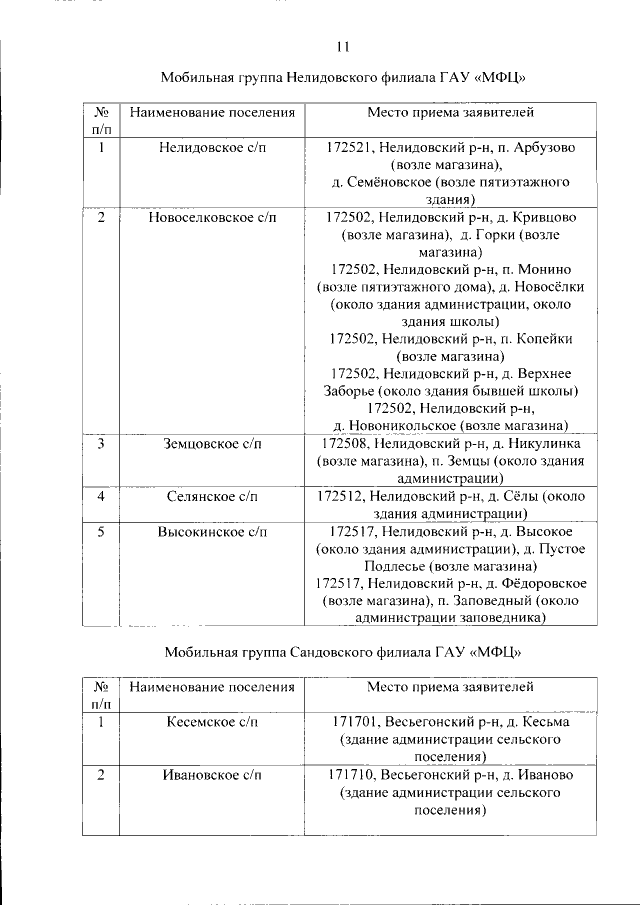 11

Мобильная группа Нелидовского филиала ГАУ «МФЦ»

| № п/п | Наименование поселения | Место приема заявителей |
|---|---|---|
| 1 | Нелидовское с/п | 172521, Нелидовский р-н, п. Арбузово (возле магазина), д. Семёновское (возле пятиэтажного здания) |
| 2 | Новоселковское с/п | 172502, Нелидовский р-н, д. Кривцово (возле магазина), д. Горки (возле магазина) 172502, Нелидовский р-н, п. Монино (возле пятиэтажного дома), д. Новосёлки (около здания администрации, около здания школы) 172502, Нелидовский р-н, п. Копейки (возле магазина) 172502, Нелидовский р-н, д. Верхнее Заборье (около здания бывшей школы) 172502, Нелидовский р-н, д. Новоникольское (возле магазина) |
| 3 | Земцовское с/п | 172508, Нелидовский р-н, д. Никулинка (возле магазина), п. Земцы (около здания администрации) |
| 4 | Селянское с/п | 172512, Нелидовский р-н, д. Сёлы (около здания администрации) |
| 5 | Высокинское с/п | 172517, Нелидовский р-н, д. Высокое (около здания администрации), д. Пустое Подлесье (возле магазина) 172517, Нелидовский р-н, д. Фёдоровское (возле магазина), п. Заповедный (около администрации заповедника) |

Мобильная группа Сандовского филиала ГАУ «МФЦ»

| № п/п | Наименование поселения | Место приема заявителей |
|---|---|---|
| 1 | Кесемское с/п | 171701, Весьегонский р-н, д. Кесьма (здание администрации сельского поселения) |
| 2 | Ивановское с/п | 171710, Весьегонский р-н, д. Иваново (здание администрации сельского поселения) |